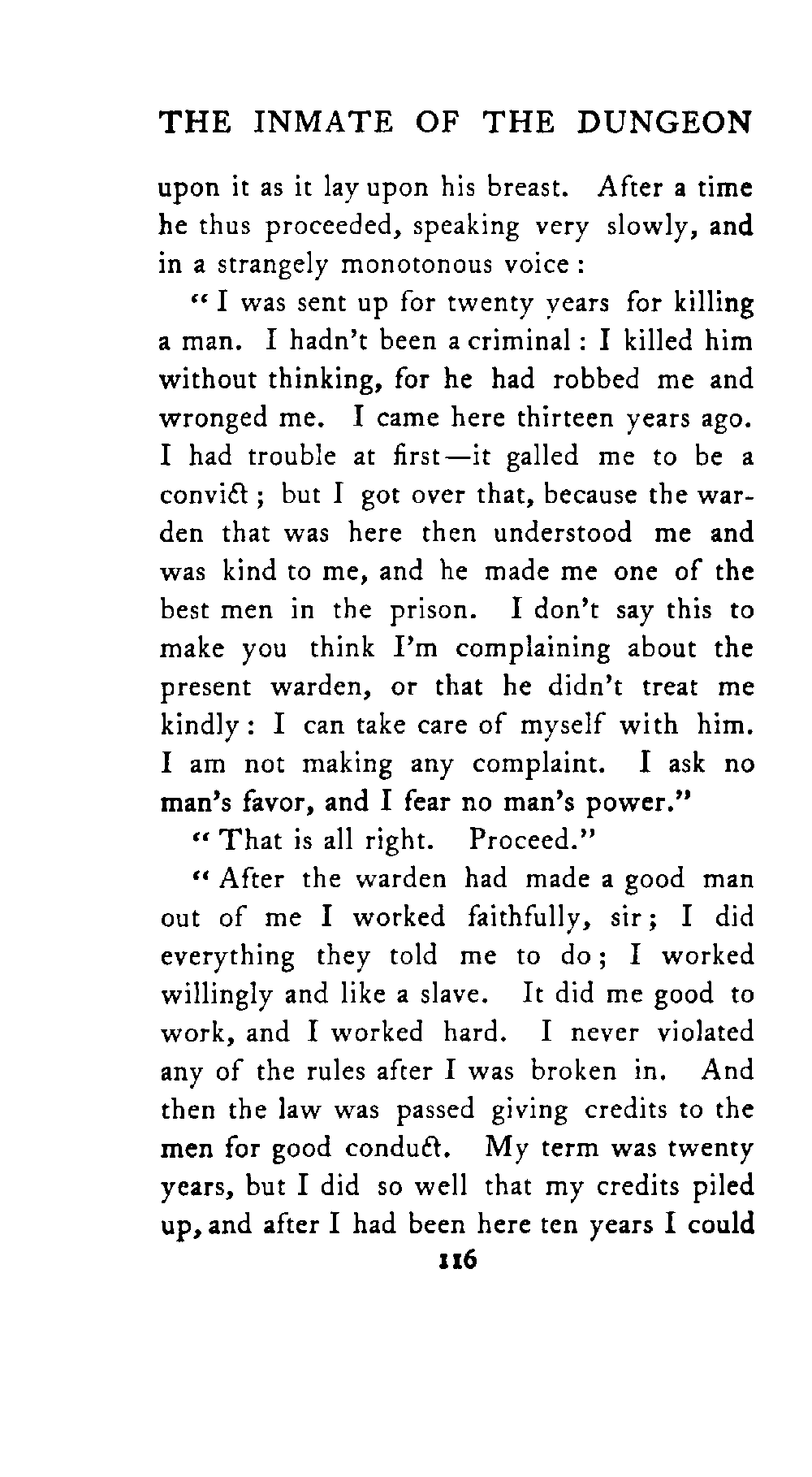 THE INMATE OF THE DUNGEON

upon it as it lay upon his breast. After a time he thus proceeded, speaking very slowly, and in a strangely monotonous voice:

"I was sent up for twenty years for killing a man. I hadn't been a criminal: I killed him without thinking, for he had robbed me and wronged me. I came here thirteen years ago. I had trouble at first—it galled me to be a convict; but I got over that, because the warden that was here then understood me and was kind to me, and he made me one of the best men in the prison. I don't say this to make you think I'm complaining about the present warden, or that he didn't treat me kindly: I can take care of myself with him. I am not making any complaint. I ask no man's favor, and I fear no man's power."

"That is all right. Proceed."

"After the warden had made a good man out of me I worked faithfully, sir; I did everything they told me to do; I worked willingly and like a slave. It did me good to work, and I worked hard. I never violated any of the rules after I was broken in. And then the law was passed giving credits to the men for good conduct. My term was twenty years, but I did so well that my credits piled up, and after I had been here ten years I could

116